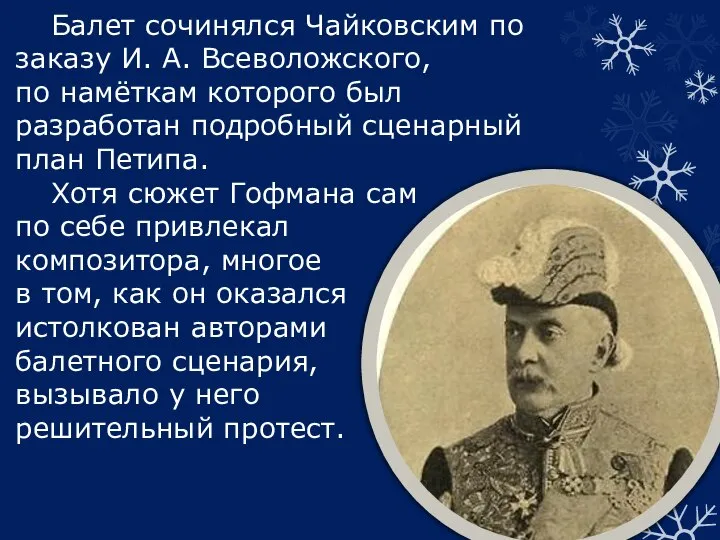 Балет сочинялся Чайковским по заказу И. А. Всеволожского, по намёткам которого был разработан подробный сценарный план Петипа.

Хотя сюжет Гофмана сам по себе привлекал композитора, многое в том, как он оказался истолкован авторами балетного сценария, вызывало у него решительный протест.